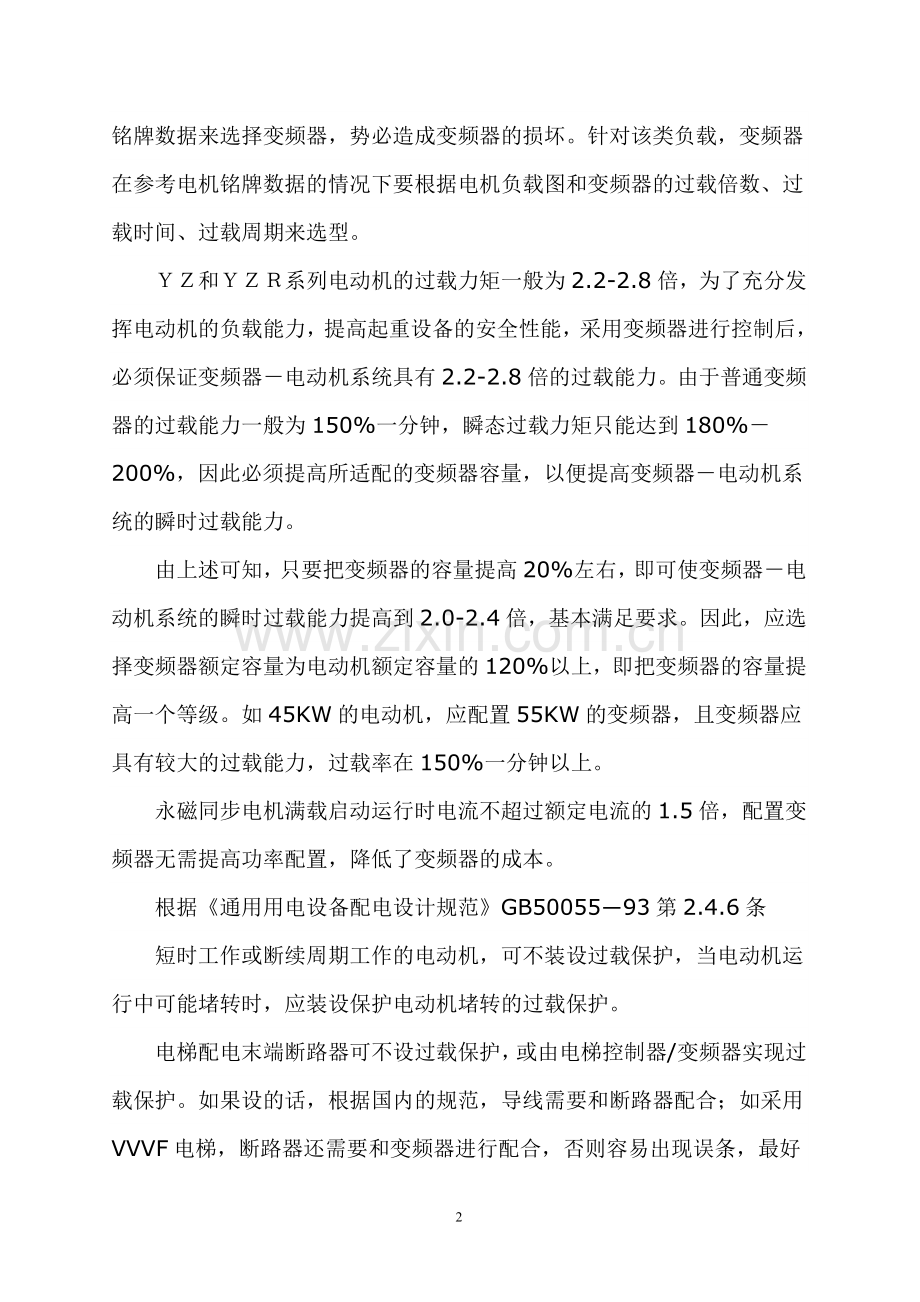 铭牌数据来选择变频器，势必造成变频器的损坏。针对该类负载，变频器在参考电机铭牌数据的情况下要根据电机负载图和变频器的过载倍数、过载时间、过载周期来选型。

ＹＺ和ＹＺＲ系列电动机的过载力矩一般为2.2-2.8倍，为了充分发挥电动机的负载能力，提高起重设备的安全性能，采用变频器进行控制后，必须保证变频器－电动机系统具有2.2-2.8倍的过载能力。由于普通变频器的过载能力一般为150%一分钟，瞬态过载力矩只能达到180%－200%，因此必须提高所适配的变频器容量，以便提高变频器－电动机系统的瞬时过载能力。

由上述可知，只要把变频器的容量提高20%左右，即可使变频器－电动机系统的瞬时过载能力提高到2.0-2.4倍，基本满足要求。因此，应选择变频器额定容量为电动机额定容量的120%以上，即把变频器的容量提高一个等级。如45KW的电动机，应配置55KW的变频器，且变频器应具有较大的过载能力，过载率在150%一分钟以上。

永磁同步电机满载启动运行时电流不超过额定电流的1.5倍，配置变频器无需提高功率配置，降低了变频器的成本。

根据《通用用电设备配电设计规范》GB50055—93第2.4.6条

短时工作或断续周期工作的电动机，可不装设过载保护，当电动机运行中可能堵转时，应装设保护电动机堵转的过载保护。

电梯配电末端断路器可不设过载保护，或由电梯控制器/变频器实现过载保护。如果设的话，根据国内的规范，导线需要和断路器配合；如采用VVVF电梯，断路器还需要和变频器进行配合，否则容易出现误条，最好

2

www.zixin.com.cn